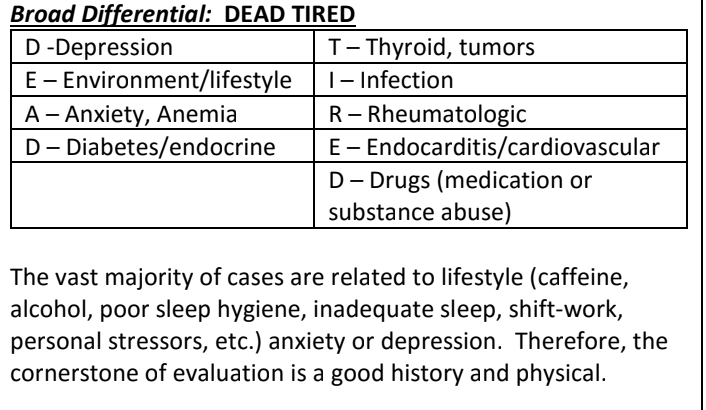 Broad Differential: DEAD TIRED

| D -Depression | T – Thyroid, tumors |
|---|---|
| E – Environment/lifestyle | I – Infection |
| A – Anxiety, Anemia | R – Rheumatologic |
| D – Diabetes/endocrine | E – Endocarditis/cardiovascular |
| | D – Drugs (medication or substance abuse) |

The vast majority of cases are related to lifestyle (caffeine, alcohol, poor sleep hygiene, inadequate sleep, shift-work, personal stressors, etc.) anxiety or depression. Therefore, the cornerstone of evaluation is a good history and physical.